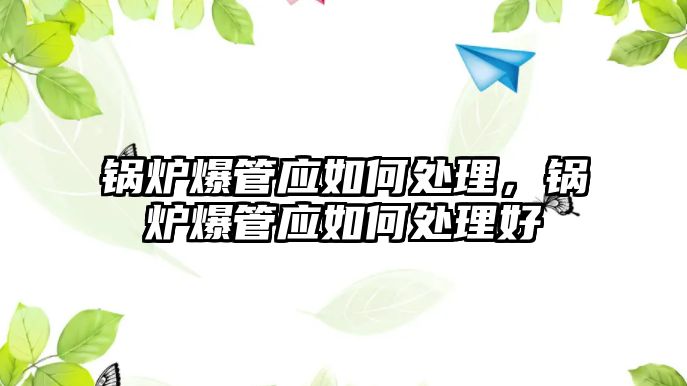 锅炉爆管应如何处理，锅炉爆管应如何处理好